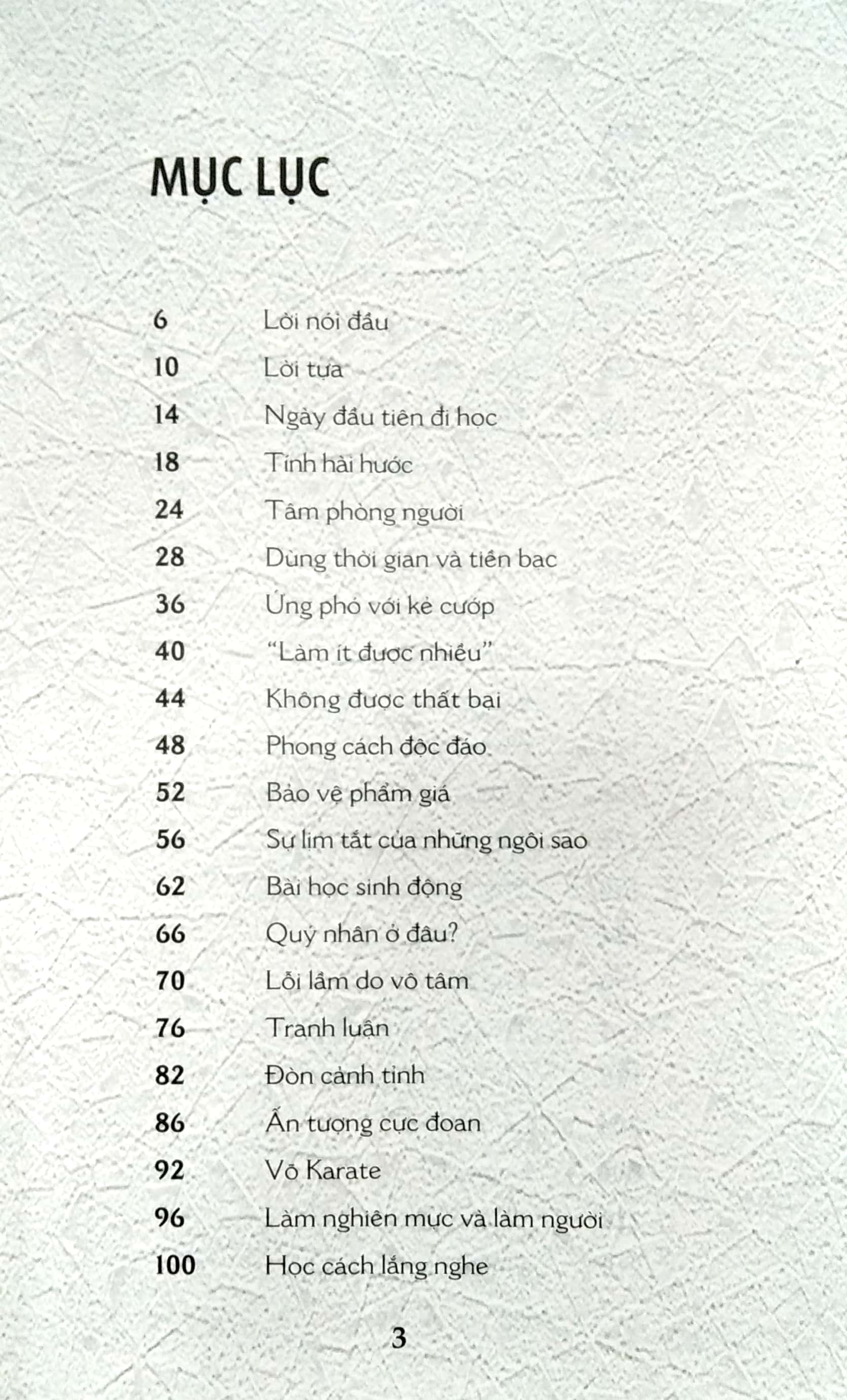 MỤC LỤC

6 Lời nói đầu
10 Lời tựa
14 Ngày đầu tiên đi học
18 Tính hài hước
24 Tâm phòng người
28 Dùng thời gian và tiền bạc
36 Ứng phó với kẻ cướp
40 "Làm ít được nhiều"
44 Không được thất bại
48 Phong cách độc đáo
52 Bảo vệ phẩm giá
56 Sự lịm tắt của những ngôi sao
62 Bài học sinh động
66 Quý nhân ở đâu?
70 Lỗi lầm do vô tâm
76 Tranh luận
82 Đòn cảnh tỉnh
86 Ấn tượng cực đoan
92 Võ Karate
96 Làm nghiên mực và làm người
100 Học cách lắng nghe

3